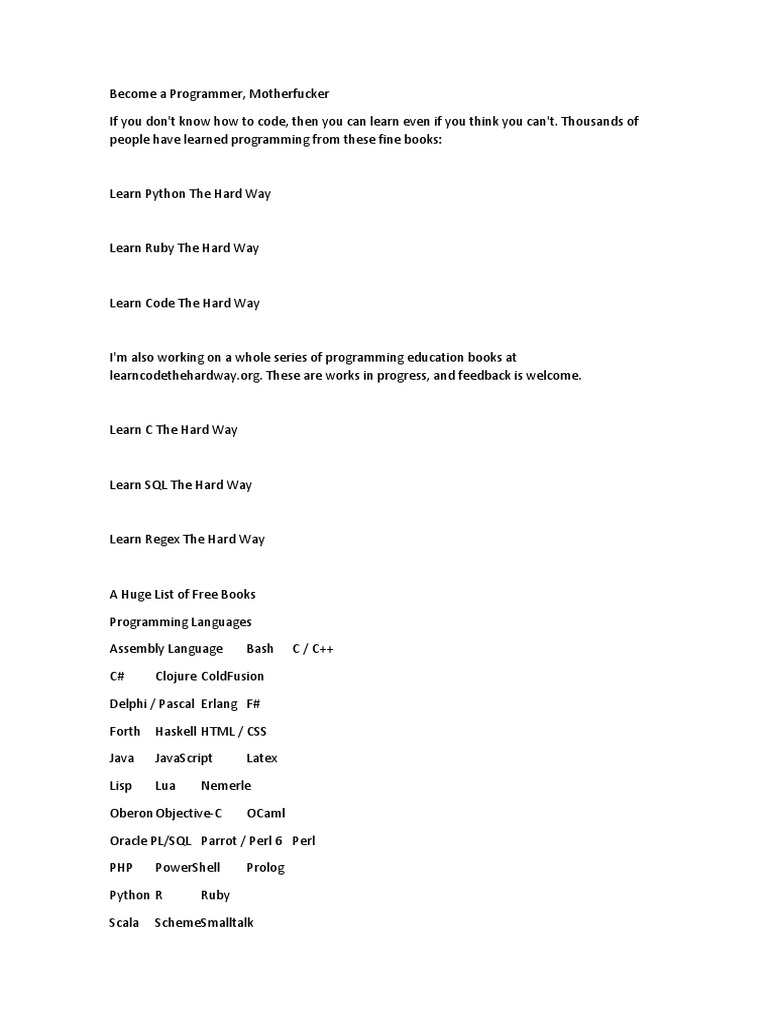 Become a Programmer, Motherfucker

If you don't know how to code, then you can learn even if you think you can't. Thousands of people have learned programming from these fine books:

Learn Python The Hard Way

Learn Ruby The Hard Way

Learn Code The Hard Way

I'm also working on a whole series of programming education books at learncodethehardway.org. These are works in progress, and feedback is welcome.

Learn C The Hard Way

Learn SQL The Hard Way

Learn Regex The Hard Way

A Huge List of Free Books

Programming Languages

Assembly Language Bash C / C++

C# Clojure ColdFusion

Delphi / Pascal Erlang F#

Forth Haskell HTML / CSS

Java JavaScript Latex

Lisp Lua Nemerle

Oberon Objective-C OCaml

Oracle PL/SQL Parrot / Perl 6 Perl

PHP PowerShell Prolog

Python R Ruby

Scala SchemeSmalltalk